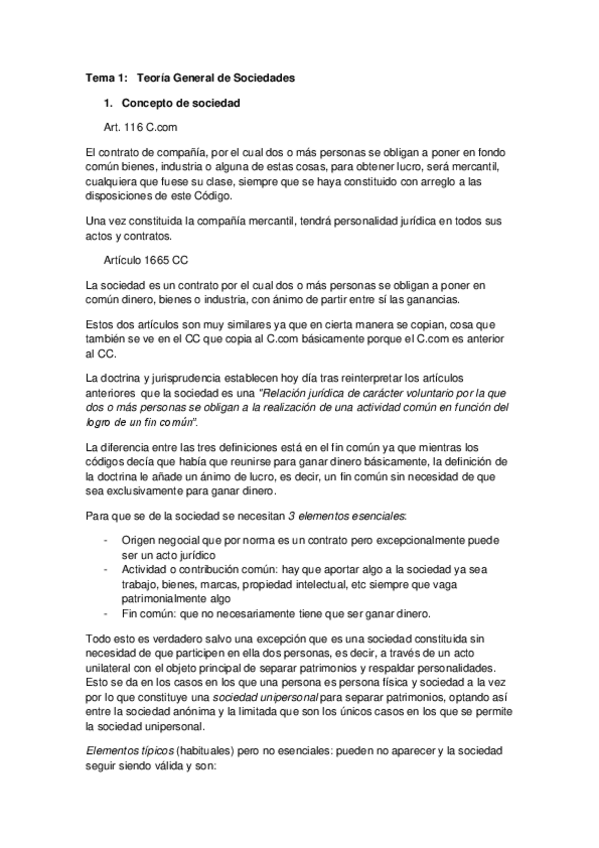 Tema 1: Teoría General de Sociedades

1. Concepto de sociedad

Art. 116 C.com

El contrato de compañía, por el cual dos o más personas se obligan a poner en fondo común bienes, industria o alguna de estas cosas, para obtener lucro, será mercantil, cualquiera que fuese su clase, siempre que se haya constituido con arreglo a las disposiciones de este Código.

Una vez constituida la compañía mercantil, tendrá personalidad jurídica en todos sus actos y contratos.

Artículo 1665 CC

La sociedad es un contrato por el cual dos o más personas se obligan a poner en común dinero, bienes o industria, con ánimo de partir entre sí las ganancias.

Estos dos artículos son muy similares ya que en cierta manera se copian, cosa que también se ve en el CC que copia al C.com básicamente porque el C.com es anterior al CC.

La doctrina y jurisprudencia establecen hoy día tras reinterpretar los artículos anteriores que la sociedad es una "Relación jurídica de carácter voluntario por la que dos o más personas se obligan a la realización de una actividad común en función del logro de un fin común".

La diferencia entre las tres definiciones está en el fin común ya que mientras los códigos decía que había que reunirse para ganar dinero básicamente, la definición de la doctrina le añade un ánimo de lucro, es decir, un fin común sin necesidad de que sea exclusivamente para ganar dinero.

Para que se de la sociedad se necesitan 3 elementos esenciales:

- Origen negocial que por norma es un contrato pero excepcionalmente puede ser un acto jurídico
- Actividad o contribución común: hay que aportar algo a la sociedad ya sea trabajo, bienes, marcas, propiedad intelectual, etc siempre que vaga patrimonialmente algo
- Fin común: que no necesariamente tiene que ser ganar dinero.

Todo esto es verdadero salvo una excepción que es una sociedad constituida sin necesidad de que participen en ella dos personas, es decir, a través de un acto unilateral con el objeto principal de separar patrimonios y respaldar personalidades. Esto se da en los casos en los que una persona es persona física y sociedad a la vez por lo que constituye una sociedad unipersonal para separar patrimonios, optando así entre la sociedad anónima y la limitada que son los únicos casos en los que se permite la sociedad unipersonal.

Elementos típicos (habituales) pero no esenciales: pueden no aparecer y la sociedad seguir siendo válida y son: